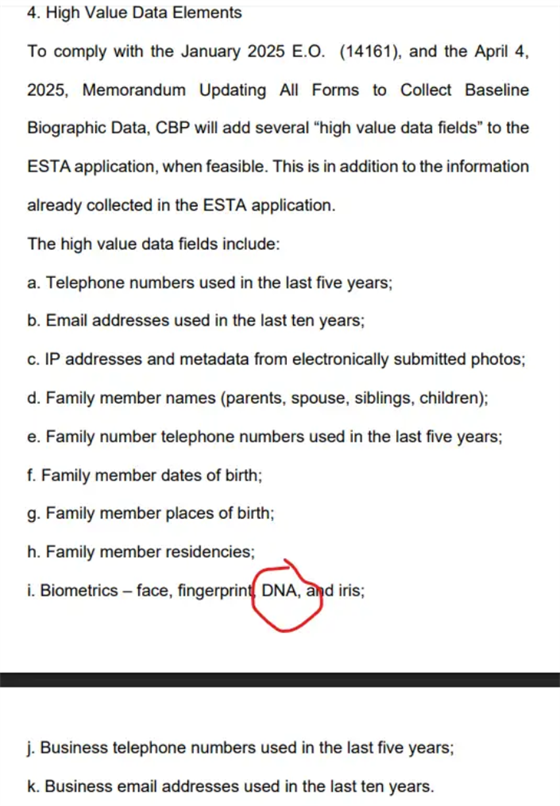 4. High Value Data Elements

To comply with the January 2025 E.O. (14161), and the April 4, 2025, Memorandum Updating All Forms to Collect Baseline Biographic Data, CBP will add several “high value data fields” to the ESTA application, when feasible. This is in addition to the information already collected in the ESTA application.

The high value data fields include:

a. Telephone numbers used in the last five years;

b. Email addresses used in the last ten years;

c. IP addresses and metadata from electronically submitted photos;

d. Family member names (parents, spouse, siblings, children);

e. Family number telephone numbers used in the last five years;

f. Family member dates of birth;

g. Family member places of birth;

h. Family member residencies;

i. Biometrics – face, fingerprint, DNA, and iris;

j. Business telephone numbers used in the last five years;

k. Business email addresses used in the last ten years.